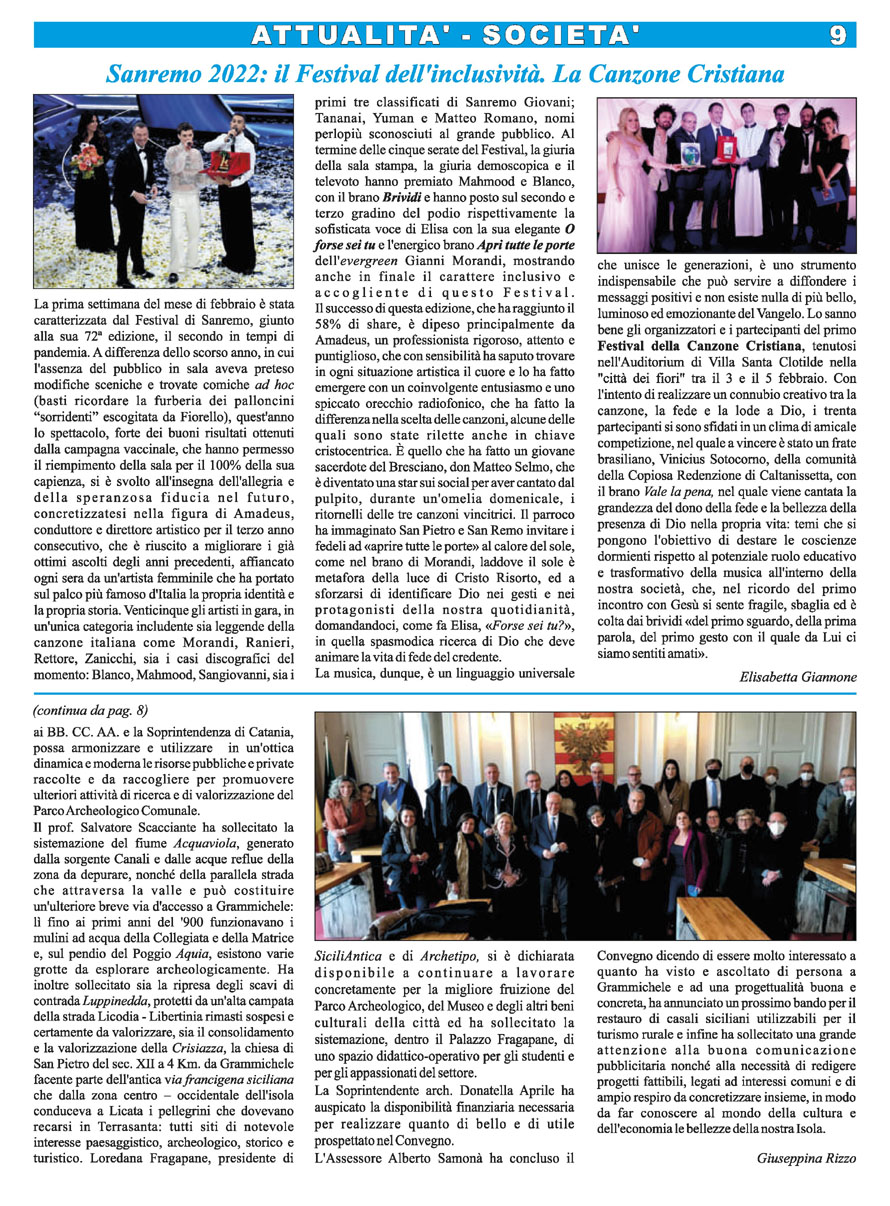 ATTUALITA' - SOCIETA' 9

Sanremo 2022: il Festival dell'inclusività. La Canzone Cristiana

La prima settimana del mese di febbraio è stata caratterizzata dal Festival di Sanremo, giunto alla sua 72ª edizione, il secondo in tempi di pandemia. A differenza dello scorso anno, in cui l'assenza del pubblico in sala aveva preteso modifiche sceniche e trovate comiche ad hoc (basti ricordare la furberia dei palloncini "sorridenti" escogitata da Fiorello), quest'anno lo spettacolo, forte dei buoni risultati ottenuti dalla campagna vaccinale, che hanno permesso il riempimento della sala per il 100% della sua capienza, si è svolto all'insegna dell'allegria e della speranzosa fiducia nel futuro, concretizzatesi nella figura di Amadeus, conduttore e direttore artistico per il terzo anno consecutivo, che è riuscito a migliorare i già ottimi ascolti degli anni precedenti, affiancato ogni sera da un'artista femminile che ha portato sul palco più famoso d'Italia la propria identità e la propria storia. Venticinque gli artisti in gara, in un'unica categoria includente sia leggende della canzone italiana come Morandi, Ranieri, Rettore, Zanicchi, sia i casi discografici del momento: Blanco, Mahmood, Sangiovanni, sia i primi tre classificati di Sanremo Giovani; Tananai, Yuman e Matteo Romano, nomi perlopiù sconosciuti al grande pubblico. Al termine delle cinque serate del Festival, la giuria della sala stampa, la giuria demoscopica e il televoto hanno premiato Mahmood e Blanco, con il brano Brividi e hanno posto sul secondo e terzo gradino del podio rispettivamente la sofisticata voce di Elisa con la sua elegante O forse sei tu e l'energico brano Apri tutte le porte dell'evergreen Gianni Morandi, mostrando anche in finale il carattere inclusivo e accogliente di questo Festival. Il successo di questa edizione, che ha raggiunto il 58% di share, è dipeso principalmente da Amadeus, un professionista rigoroso, attento e puntiglioso, che con sensibilità ha saputo trovare in ogni situazione artistica il cuore e lo ha fatto emergere con un coinvolgente entusiasmo e uno spiccato orecchio radiofonico, che ha fatto la differenza nella scelta delle canzoni, alcune delle quali sono state rilette anche in chiave cristocentrica. È quello che ha fatto un giovane sacerdote del Bresciano, don Matteo Selmo, che è diventato una star sui social per aver cantato dal pulpito, durante un'omelia domenicale, i ritornelli delle tre canzoni vincitrici. Il parroco ha immaginato San Pietro e San Remo invitare i fedeli ad «aprire tutte le porte» al calore del sole, come nel brano di Morandi, laddove il sole è metafora della luce di Cristo Risorto, ed a sforzarsi di identificare Dio nei gesti e nei protagonisti della nostra quotidianità, domandandoci, come fa Elisa, «Forse sei tu?», in quella spasmodica ricerca di Dio che deve animare la vita di fede del credente.
La musica, dunque, è un linguaggio universale che unisce le generazioni, è uno strumento indispensabile che può servire a diffondere i messaggi positivi e non esiste nulla di più bello, luminoso ed emozionante del Vangelo. Lo sanno bene gli organizzatori e i partecipanti del primo Festival della Canzone Cristiana, tenutosi nell'Auditorium di Villa Santa Clotilde nella "città dei fiori" tra il 3 e il 5 febbraio. Con l'intento di realizzare un connubio creativo tra la canzone, la fede e la lode a Dio, i trenta partecipanti si sono sfidati in un clima di amicale competizione, nel quale a vincere è stato un frate brasiliano, Vinicius Sotocorno, della comunità della Copiosa Redenzione di Caltanissetta, con il brano Vale la pena, nel quale viene cantata la grandezza del dono della fede e la bellezza della presenza di Dio nella propria vita: temi che si pongono l'obiettivo di destare le coscienze dormienti rispetto al potenziale ruolo educativo e trasformativo della musica all'interno della nostra società, che, nel ricordo del primo incontro con Gesù si sente fragile, sbaglia ed è colta dai brividi «del primo sguardo, della prima parola, del primo gesto con il quale da Lui ci siamo sentiti amati».

Elisabetta Giannone

(continua da pag. 8)
ai BB. CC. AA. e la Soprintendenza di Catania, possa armonizzare e utilizzare in un'ottica dinamica e moderna le risorse pubbliche e private raccolte e da raccogliere per promuovere ulteriori attività di ricerca e di valorizzazione del Parco Archeologico Comunale.
Il prof. Salvatore Scacciante ha sollecitato la sistemazione del fiume Acquaviola, generato dalla sorgente Canali e dalle acque reflue della zona da depurare, nonché della parallela strada che attraversa la valle e può costituire un'ulteriore breve via d'accesso a Grammichele: lì fino ai primi anni del '900 funzionavano i mulini ad acqua della Collegiata e della Matrice e, sul pendio del Poggio Aquia, esistono varie grotte da esplorare archeologicamente. Ha inoltre sollecitato sia la ripresa degli scavi di contrada Luppinedda, protetti da un'alta campata della strada Licodia - Libertinia rimasti sospesi e certamente da valorizzare, sia il consolidamento e la valorizzazione della Crisiazza, la chiesa di San Pietro del sec. XII a 4 Km. da Grammichele facente parte dell'antica via francigena siciliana che dalla zona centro – occidentale dell'isola conduceva a Licata i pellegrini che dovevano recarsi in Terrasanta: tutti siti di notevole interesse paesaggistico, archeologico, storico e turistico. Loredana Fragapane, presidente di SiciliAntica e di Archetipo, si è dichiarata disponibile a continuare a lavorare concretamente per la migliore fruizione del Parco Archeologico, del Museo e degli altri beni culturali della città ed ha sollecitato la sistemazione, dentro il Palazzo Fragapane, di uno spazio didattico-operativo per gli studenti e per gli appassionati del settore.
La Soprintendente arch. Donatella Aprile ha auspicato la disponibilità finanziaria necessaria per realizzare quanto di bello e di utile prospettato nel Convegno.
L'Assessore Alberto Samonà ha concluso il Convegno dicendo di essere molto interessato a quanto ha visto e ascoltato di persona a Grammichele e ad una progettualità buona e concreta, ha annunciato un prossimo bando per il restauro di casali siciliani utilizzabili per il turismo rurale e infine ha sollecitato una grande attenzione alla buona comunicazione pubblicitaria nonché alla necessità di redigere progetti fattibili, legati ad interessi comuni e di ampio respiro da concretizzare insieme, in modo da far conoscere al mondo della cultura e dell'economia le bellezze della nostra Isola.

Giuseppina Rizzo